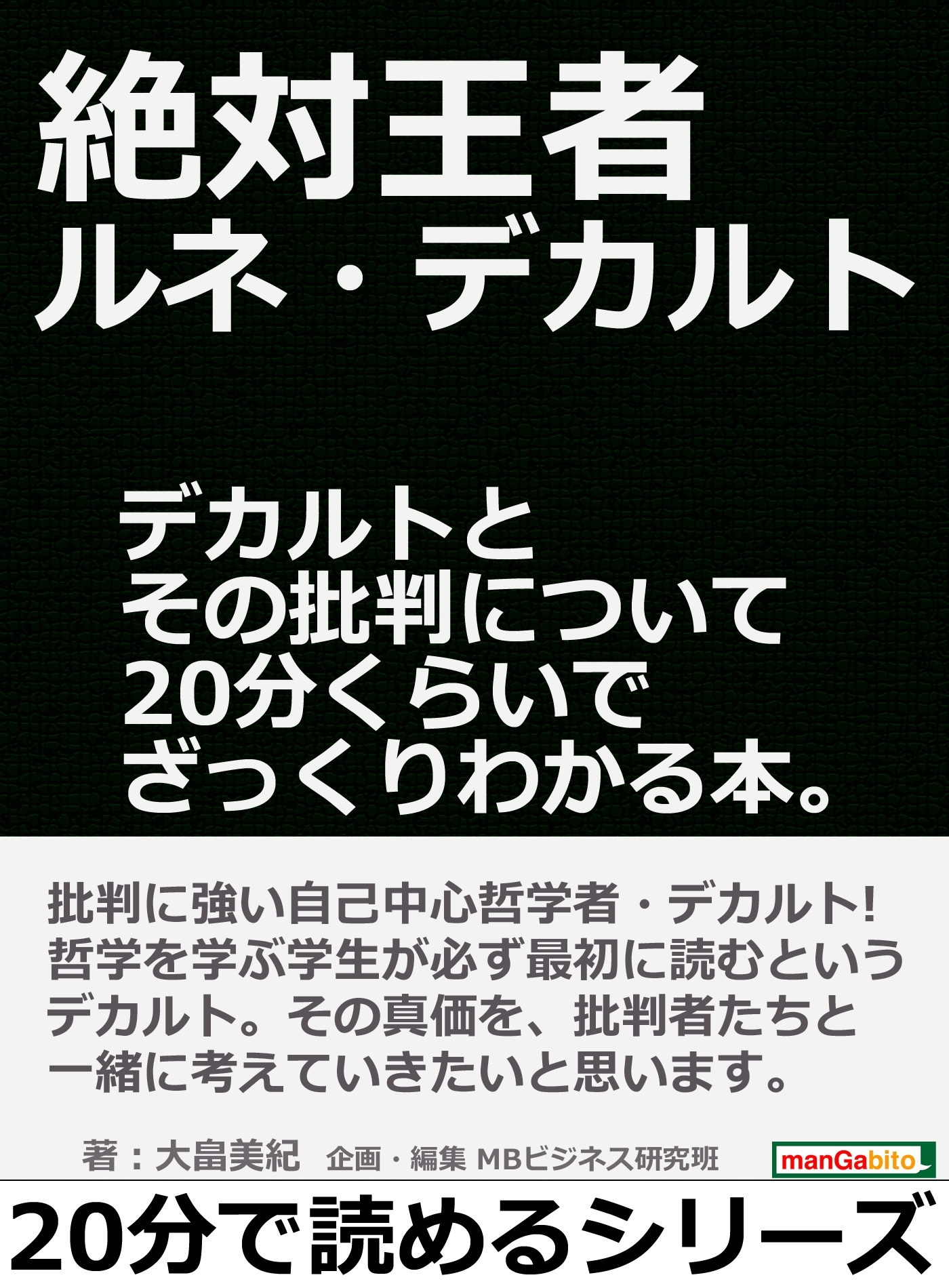 絶対王者
ルネ・デカルト

デカルトと
その批判について
20分くらいで
ざっくりわかる本。

批判に強い自己中心哲学者・デカルト!
哲学を学ぶ学生が必ず最初に読むという
デカルト。その真価を、批判者たちと
一緒に考えていきたいと思います。

著：大畠美紀　企画・編集 MBビジネス研究班

manGabito

20分で読めるシリーズ